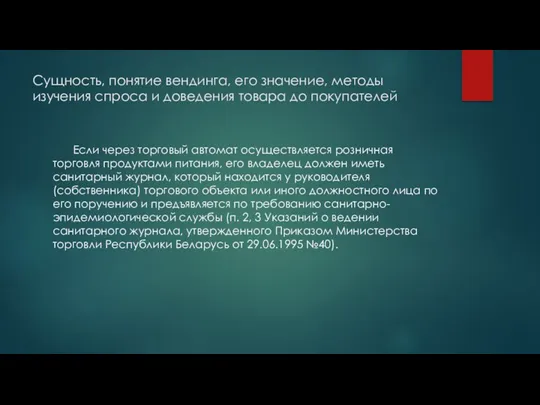 Сущность, понятие вендинга, его значение, методы изучения спроса и доведения товара до покупателей

Если через торговый автомат осуществляется розничная торговля продуктами питания, его владелец должен иметь санитарный журнал, который находится у руководителя (собственника) торгового объекта или иного должностного лица по его поручению и предъявляется по требованию санитарно-эпидемиологической службы (п. 2, 3 Указаний о ведении санитарного журнала, утвержденного Приказом Министерства торговли Республики Беларусь от 29.06.1995 №40).